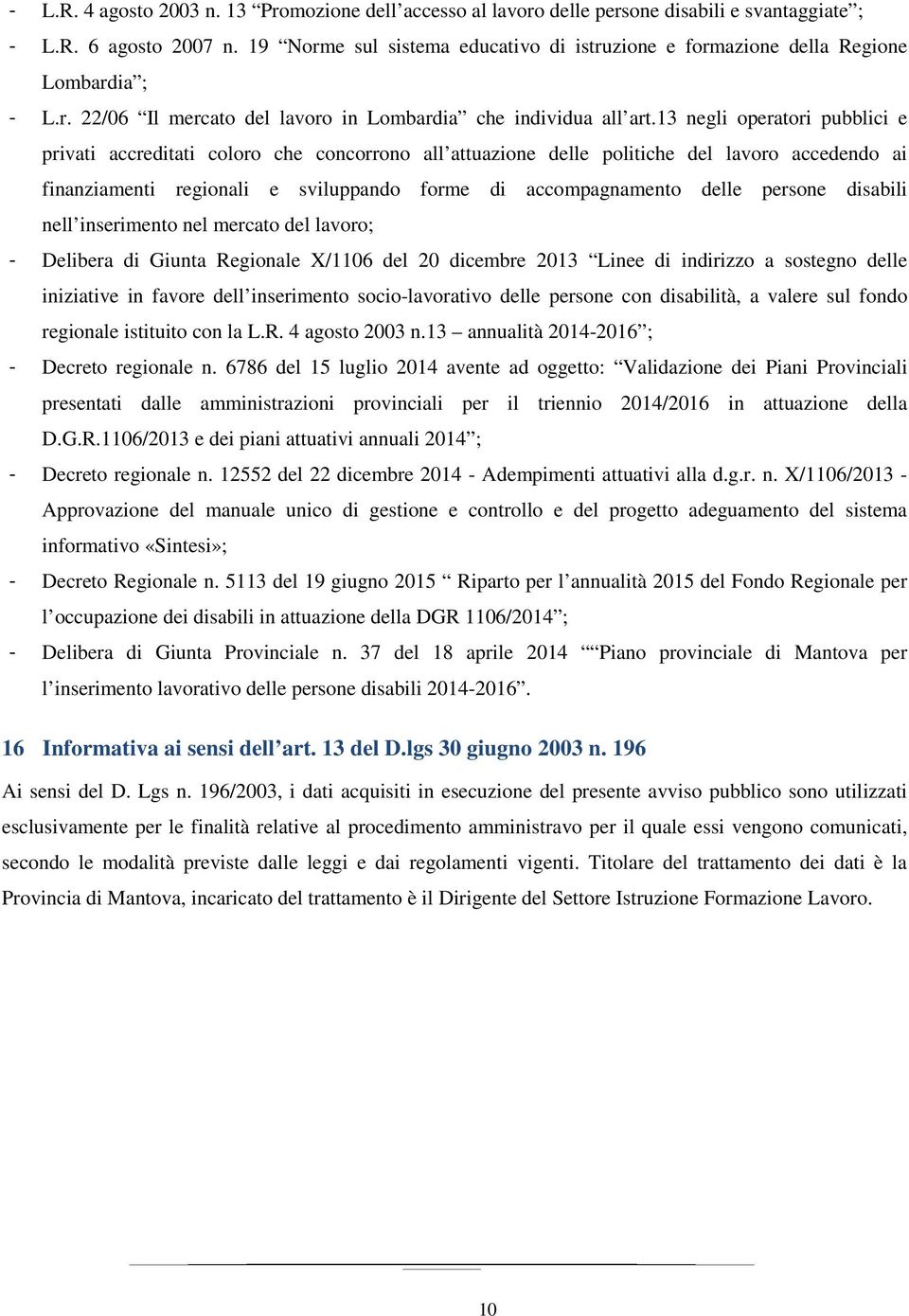 - L.R. 4 agosto 2003 n. 13 “Promozione dell’accesso al lavoro delle persone disabili e svantaggiate”;
- L.R. 6 agosto 2007 n. 19 “Norme sul sistema educativo di istruzione e formazione della Regione Lombardia”;
- L.r. 22/06 “Il mercato del lavoro in Lombardia” che individua all’art.13 negli operatori pubblici e privati accreditati coloro che concorrono all’attuazione delle politiche del lavoro accedendo ai finanziamenti regionali e sviluppando forme di accompagnamento delle persone disabili nell’inserimento nel mercato del lavoro;
- Delibera di Giunta Regionale X/1106 del 20 dicembre 2013 “Linee di indirizzo a sostegno delle iniziative in favore dell’inserimento socio-lavorativo delle persone con disabilità, a valere sul fondo regionale istituito con la L.R. 4 agosto 2003 n.13 – annualità 2014-2016”;
- Decreto regionale n. 6786 del 15 luglio 2014 avente ad oggetto: “Validazione dei Piani Provinciali presentati dalle amministrazioni provinciali per il triennio 2014/2016 in attuazione della D.G.R.1106/2013 e dei piani attuativi annuali 2014”;
- Decreto regionale n. 12552 del 22 dicembre 2014 - Adempimenti attuativi alla d.g.r. n. X/1106/2013 - Approvazione del manuale unico di gestione e controllo e del progetto adeguamento del sistema informativo «Sintesi»;
- Decreto Regionale n. 5113 del 19 giugno 2015 “ Riparto per l’annualità 2015 del Fondo Regionale per l’occupazione dei disabili in attuazione della DGR 1106/2014”;
- Delibera di Giunta Provinciale n. 37 del 18 aprile 2014 ““Piano provinciale di Mantova per l’inserimento lavorativo delle persone disabili 2014-2016”.

16 Informativa ai sensi dell’art. 13 del D.lgs 30 giugno 2003 n. 196

Ai sensi del D. Lgs n. 196/2003, i dati acquisiti in esecuzione del presente avviso pubblico sono utilizzati esclusivamente per le finalità relative al procedimento amministravo per il quale essi vengono comunicati, secondo le modalità previste dalle leggi e dai regolamenti vigenti. Titolare del trattamento dei dati è la Provincia di Mantova, incaricato del trattamento è il Dirigente del Settore Istruzione Formazione Lavoro.

10